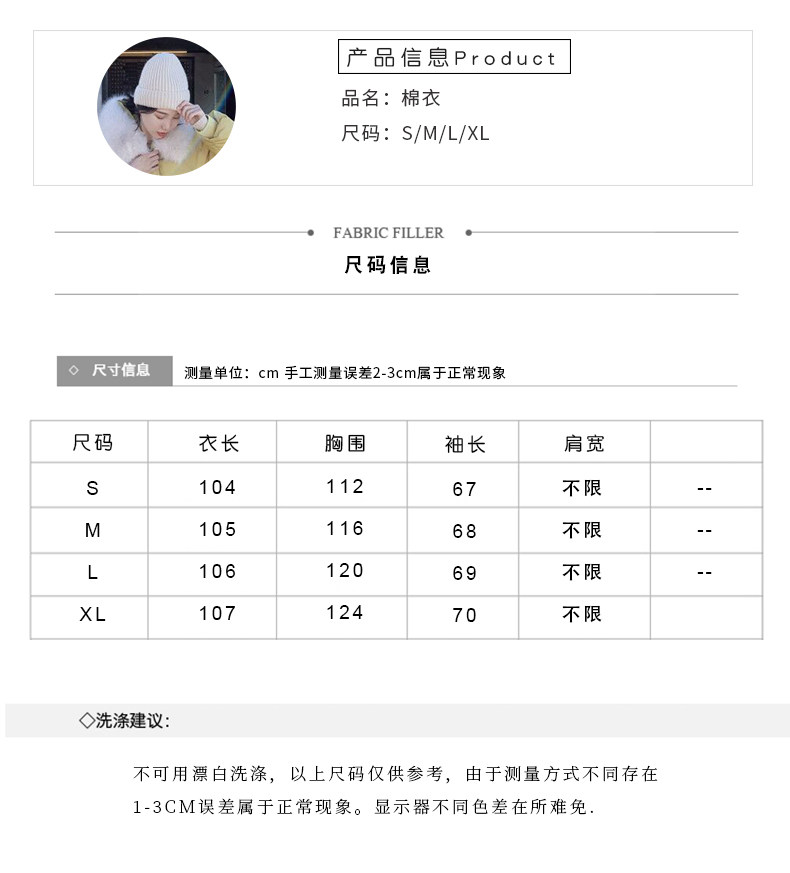 产品信息Product
品名：棉衣
尺码：S/M/L/XL

FABRIC FILLER
尺码信息

◇ 尺寸信息 测量单位：cm 手工测量误差2-3cm属于正常现象

| 尺码 | 衣长 | 胸围 | 袖长 | 肩宽 | |
|---|---|---|---|---|---|
| S | 104 | 112 | 67 | 不限 | -- |
| M | 105 | 116 | 68 | 不限 | -- |
| L | 106 | 120 | 69 | 不限 | -- |
| XL | 107 | 124 | 70 | 不限 | |

◇洗涤建议:

不可用漂白洗涤，以上尺码仅供参考，由于测量方式不同存在1-3CM误差属于正常现象。显示器不同色差在所难免.